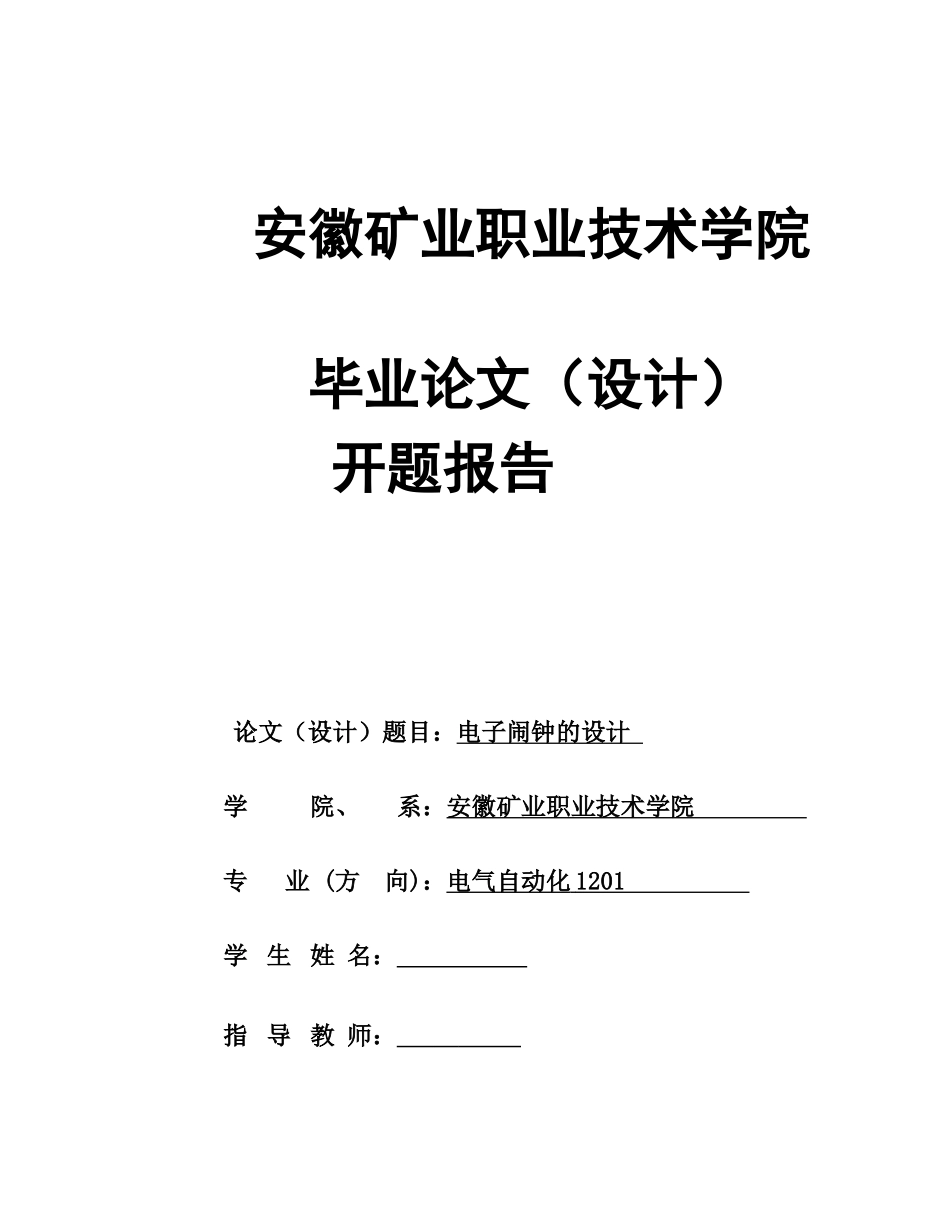 安徽矿业职业技术学院

毕业论文（设计）
开题报告

论文（设计）题目：电子闹钟的设计

学 院、 系：安徽矿业职业技术学院

专 业（方 向）：电气自动化 1201

学 生 姓 名：

指 导 教 师：